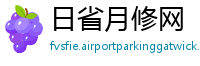 日省月修网
fvsfie.airportparkinggatwick.